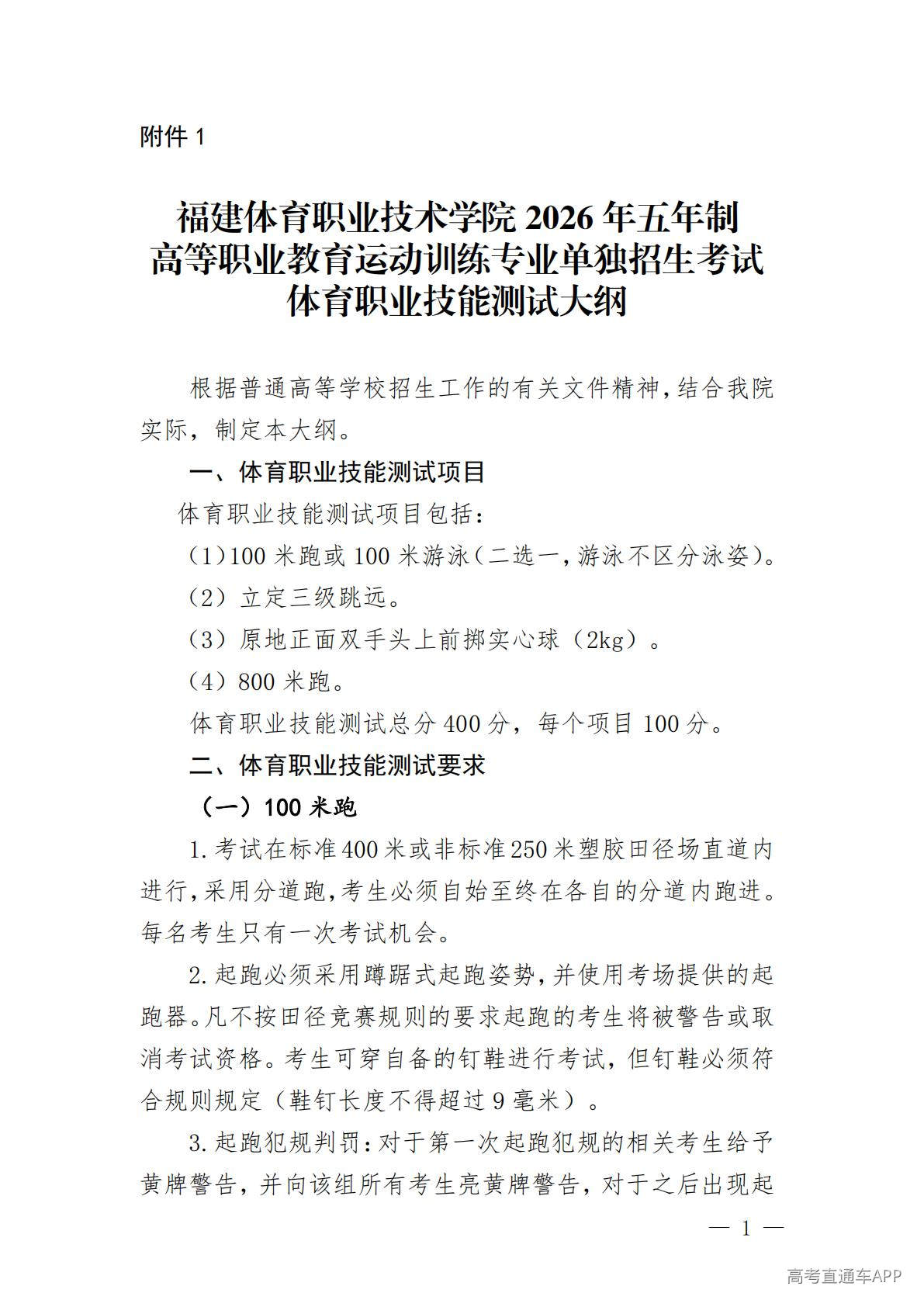 附件 1

福建体育职业技术学院 2026 年五年制高等职业教育运动训练专业单独招生考试体育职业技能测试大纲

根据普通高等学校招生工作的有关文件精神，结合我院实际，制定本大纲。

一、体育职业技能测试项目

体育职业技能测试项目包括：

（1）100 米跑或 100 米游泳（二选一，游泳不区分泳姿）。

（2）立定三级跳远。

（3）原地正面双手头上前掷实心球（2kg）。

（4）800 米跑。

体育职业技能测试总分 400 分，每个项目 100 分。

二、体育职业技能测试要求

（一）100 米跑

1. 考试在标准 400 米或非标准 250 米塑胶田径场直道内进行，采用分道跑，考生必须自始至终在各自的分道内跑进。每名考生只有一次考试机会。

2. 起跑必须采用蹲踞式起跑姿势，并使用考场提供的起跑器。凡不按田径竞赛规则的要求起跑的考生将被警告或取消考试资格。考生可穿自备的钉鞋进行考试，但钉鞋必须符合规则规定（鞋钉长度不得超过 9 毫米）。

3. 起跑犯规判罚：对于第一次起跑犯规的相关考生给予黄牌警告，并向该组所有考生亮黄牌警告，对于之后出现起

— 1 —

高考直通车APP